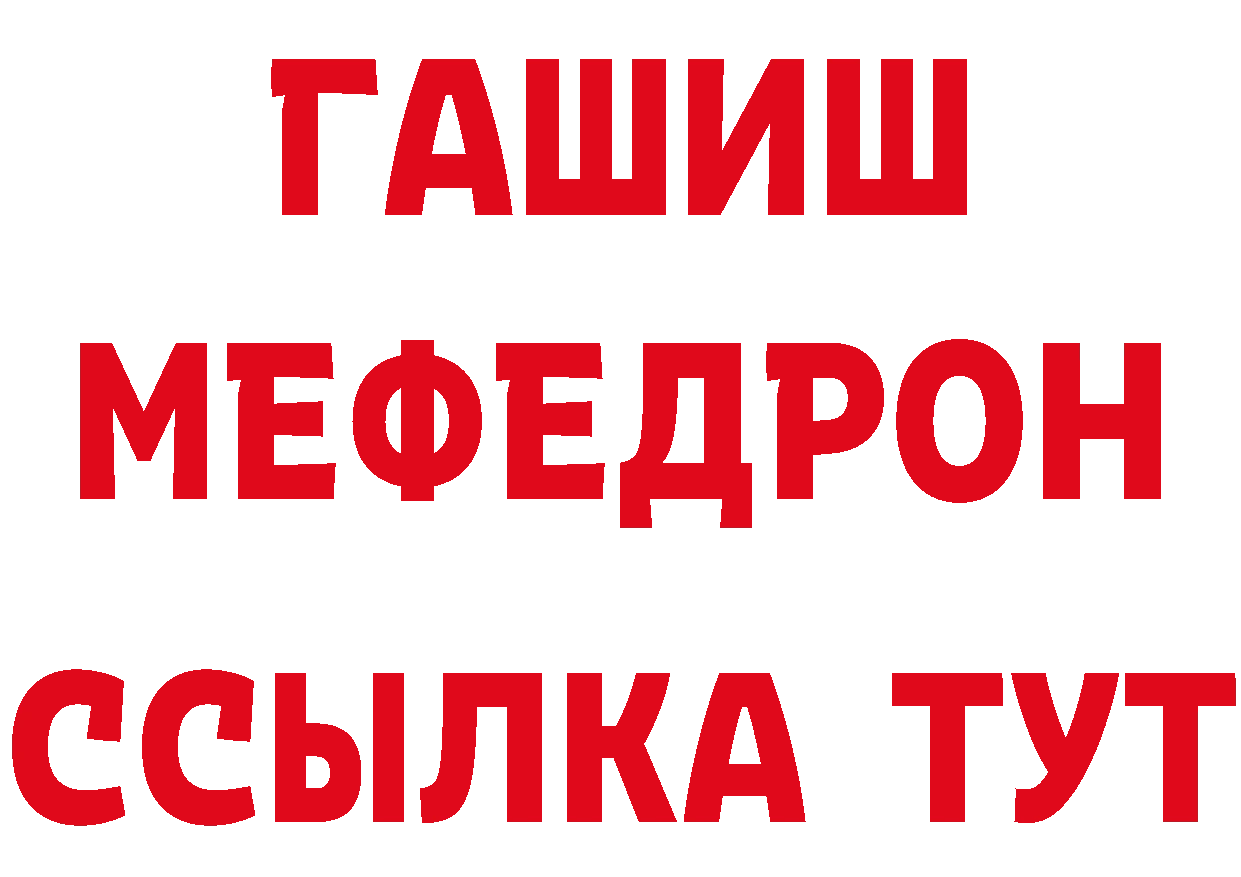 ГАШИШ
МЕФЕДРОН
ССЫЛКА ТУТ